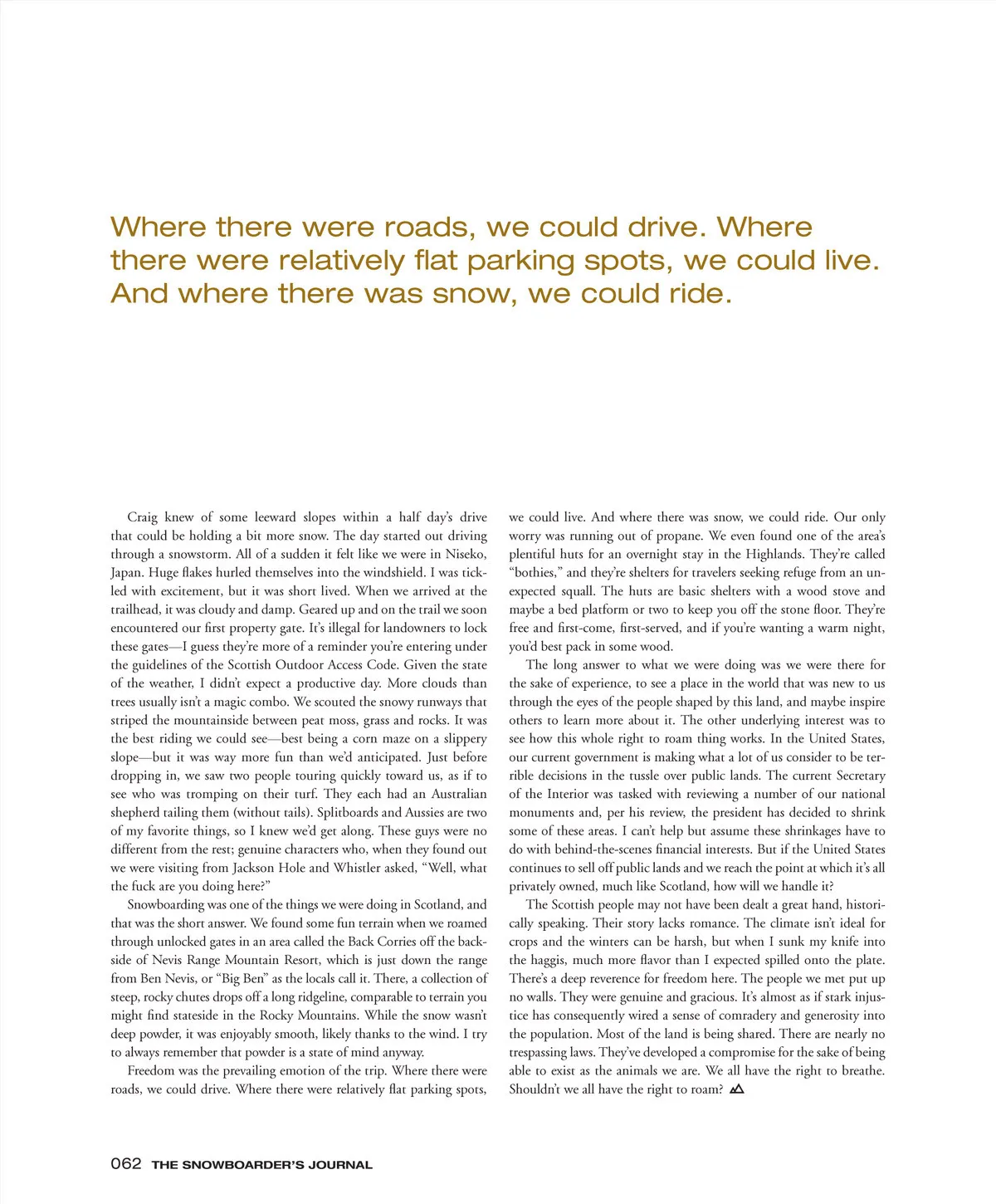 Where there were roads, we could drive. Where there were relatively flat parking spots, we could live. And where there was snow, we could ride.

Craig knew of some leeward slopes within a half day's drive that could be holding a bit more snow. The day started out driving through a snowstorm. All of a sudden it felt like we were in Niseko, Japan. Huge flakes hurled themselves into the windshield. I was tickled with excitement, but it was short lived. When we arrived at the trailhead, it was cloudy and damp. Geared up and on the trail we soon encountered our first property gate. It's illegal for landowners to lock these gates—I guess they're more of a reminder you're entering under the guidelines of the Scottish Outdoor Access Code. Given the state of the weather, I didn't expect a productive day. More clouds than trees usually isn't a magic combo. We scouted the snowy runways that striped the mountainside between peat moss, grass and rocks. It was the best riding we could see—best being a corn maze on a slippery slope—but it was way more fun than we'd anticipated. Just before dropping in, we saw two people touring quickly toward us, as if to see who was tromping on their turf. They each had an Australian shepherd tailing them (without tails). Splitboards and Aussies are two of my favorite things, so I knew we'd get along. These guys were no different from the rest; genuine characters who, when they found out we were visiting from Jackson Hole and Whistler asked, "Well, what the fuck are you doing here?"

Snowboarding was one of the things we were doing in Scotland, and that was the short answer. We found some fun terrain when we roamed through unlocked gates in an area called the Back Corries off the backside of Nevis Range Mountain Resort, which is just down the range from Ben Nevis, or "Big Ben" as the locals call it. There, a collection of steep, rocky chutes drops off a long ridgeline, comparable to terrain you might find stateside in the Rocky Mountains. While the snow wasn't deep powder, it was enjoyably smooth, likely thanks to the wind. I try to always remember that powder is a state of mind anyway.

Freedom was the prevailing emotion of the trip. Where there were roads, we could drive. Where there were relatively flat parking spots, we could live. And where there was snow, we could ride. Our only worry was running out of propane. We even found one of the area's plentiful huts for an overnight stay in the Highlands. They're called "bothies," and they're shelters for travelers seeking refuge from an unexpected squall. The huts are basic shelters with a wood stove and maybe a bed platform or two to keep you off the stone floor. They're free and first-come, first-served, and if you're wanting a warm night, you'd best pack in some wood.

The long answer to what we were doing was we were there for the sake of experience, to see a place in the world that was new to us through the eyes of the people shaped by this land, and maybe inspire others to learn more about it. The other underlying interest was to see how this whole right to roam thing works. In the United States, our current government is making what a lot of us consider to be terrible decisions in the tussle over public lands. The current Secretary of the Interior was tasked with reviewing a number of our national monuments and, per his review, the president has decided to shrink some of these areas. I can't help but assume these shrinkages have to do with behind-the-scenes financial interests. But if the United States continues to sell off public lands and we reach the point at which it's all privately owned, much like Scotland, how will we handle it?

The Scottish people may not have been dealt a great hand, historically speaking. Their story lacks romance. The climate isn't ideal for crops and the winters can be harsh, but when I sunk my knife into the haggis, much more flavor than I expected spilled onto the plate. There's a deep reverence for freedom here. The people we met put up no walls. They were genuine and gracious. It's almost as if stark injustice has consequently wired a sense of comradery and generosity into the population. Most of the land is being shared. There are nearly no trespassing laws. They've developed a compromise for the sake of being able to exist as the animals we are. We all have the right to breathe. Shouldn't we all have the right to roam?

062 THE SNOWBOARDER'S JOURNAL